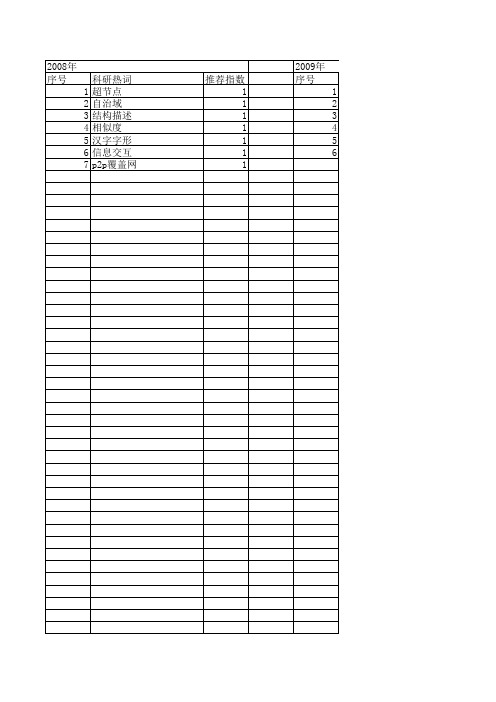 | 2008年 | | | | 2009年 |
|---|---|---|---|---|
| 序号 | 科研热词 | 推荐指数 | | 序号 |
| 1 | 超节点 | 1 | | 1 |
| 2 | 自治域 | 1 | | 2 |
| 3 | 结构描述 | 1 | | 3 |
| 4 | 相似度 | 1 | | 4 |
| 5 | 汉字字形 | 1 | | 5 |
| 6 | 信息交互 | 1 | | 6 |
| 7 | p2p覆盖网 | 1 | | |